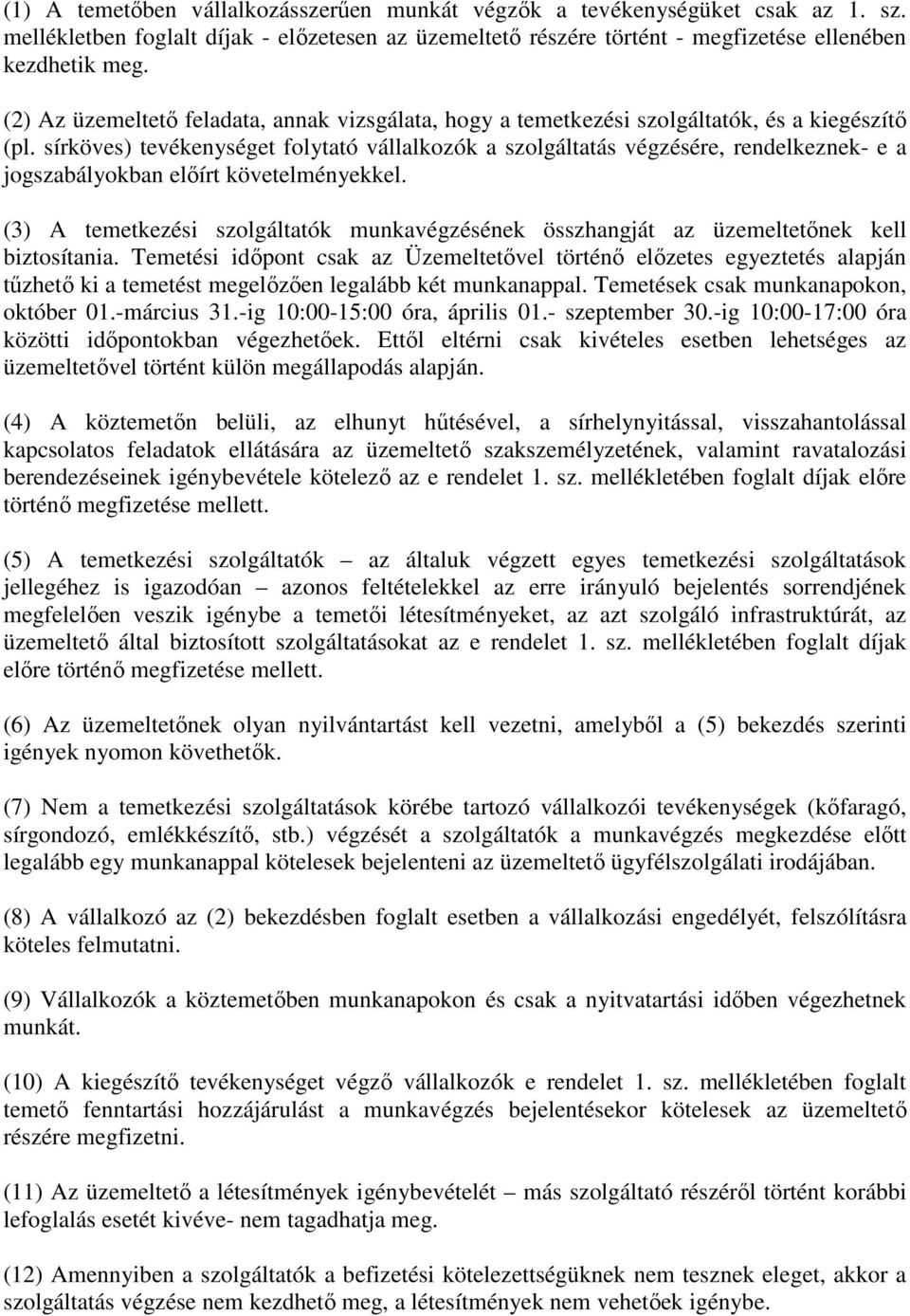 (1) A temetőben vállalkozásszerűen munkát végzők a tevékenységüket csak az 1. sz. mellékletben foglalt díjak - előzetesen az üzemeltető részére történt - megfizetése ellenében kezdhetik meg.

(2) Az üzemeltető feladata, annak vizsgálata, hogy a temetkezési szolgáltatók, és a kiegészítő (pl. sírköves) tevékenységet folytató vállalkozók a szolgáltatás végzésére, rendelkeznek- e a jogszabályokban előírt követelményekkel.

(3) A temetkezési szolgáltatók munkavégzésének összhangját az üzemeltetőnek kell biztosítania. Temetési időpont csak az Üzemeltetővel történő előzetes egyeztetés alapján tűzhető ki a temetést megelőzően legalább két munkanappal. Temetések csak munkanapokon, október 01.-március 31.-ig 10:00-15:00 óra, április 01.- szeptember 30.-ig 10:00-17:00 óra közötti időpontokban végezhetőek. Ettől eltérni csak kivételes esetben lehetséges az üzemeltetővel történt külön megállapodás alapján.

(4) A köztemetőn belüli, az elhunyt hűtésével, a sírhelynyitással, visszahantolással kapcsolatos feladatok ellátására az üzemeltető szakszemélyzetének, valamint ravatalozási berendezéseinek igénybevétele kötelező az e rendelet 1. sz. mellékletében foglalt díjak előre történő megfizetése mellett.

(5) A temetkezési szolgáltatók – az általuk végzett egyes temetkezési szolgáltatások jellegéhez is igazodóan – azonos feltételekkel az erre irányuló bejelentés sorrendjének megfelelően veszik igénybe a temetői létesítményeket, az azt szolgáló infrastruktúrát, az üzemeltető által biztosított szolgáltatásokat az e rendelet 1. sz. mellékletében foglalt díjak előre történő megfizetése mellett.

(6) Az üzemeltetőnek olyan nyilvántartást kell vezetni, amelyből a (5) bekezdés szerinti igények nyomon követhetők.

(7) Nem a temetkezési szolgáltatások körébe tartozó vállalkozói tevékenységek (kőfaragó, sírgondozó, emlékkészítő, stb.) végzését a szolgáltatók a munkavégzés megkezdése előtt legalább egy munkanappal kötelesek bejelenteni az üzemeltető ügyfélszolgálati irodájában.

(8) A vállalkozó az (2) bekezdésben foglalt esetben a vállalkozási engedélyét, felszólításra köteles felmutatni.

(9) Vállalkozók a köztemetőben munkanapokon és csak a nyitvatartási időben végezhetnek munkát.

(10) A kiegészítő tevékenységet végző vállalkozók e rendelet 1. sz. mellékletében foglalt temető fenntartási hozzájárulást a munkavégzés bejelentésekor kötelesek az üzemeltető részére megfizetni.

(11) Az üzemeltető a létesítmények igénybevételét – más szolgáltató részéről történt korábbi lefoglalás esetét kivéve- nem tagadhatja meg.

(12) Amennyiben a szolgáltatók a befizetési kötelezettségüknek nem tesznek eleget, akkor a szolgáltatás végzése nem kezdhető meg, a létesítmények nem vehetőek igénybe.